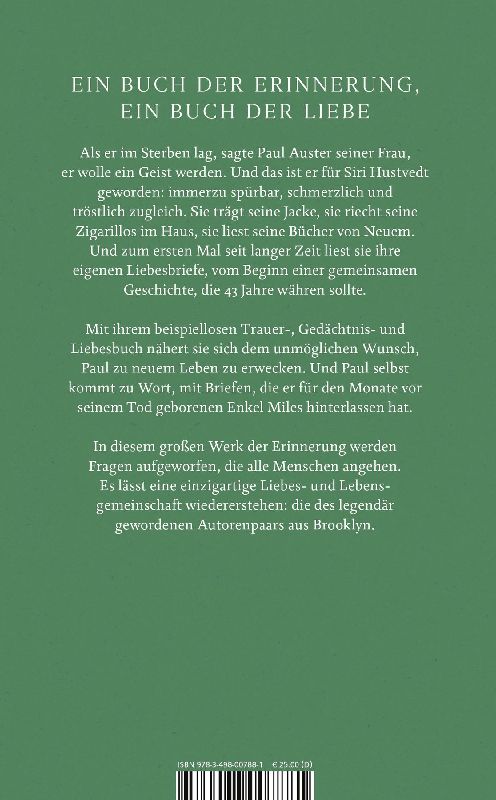 EIN BUCH DER ERINNERUNG, EIN BUCH DER LIEBE

Als er im Sterben lag, sagte Paul Auster seiner Frau, er wolle ein Geist werden. Und das ist er für Siri Hustvedt geworden: immerzu spürbar, schmerzlich und tröstlich zugleich. Sie trägt seine Jacke, sie riecht seine Zigarillos im Haus, sie liest seine Bücher von Neuem. Und zum ersten Mal seit langer Zeit liest sie ihre eigenen Liebesbriefe, vom Beginn einer gemeinsamen Geschichte, die 43 Jahre währen sollte.

Mit ihrem beispiellosen Trauer-, Gedächtnis- und Liebesbuch nähert sie sich dem unmöglichen Wunsch, Paul zu neuem Leben zu erwecken. Und Paul selbst kommt zu Wort, mit Briefen, die er für den Monate vor seinem Tod geborenen Enkel Miles hinterlassen hat.

In diesem großen Werk der Erinnerung werden Fragen aufgeworfen, die alle Menschen angehen. Es lässt eine einzigartige Liebes- und Lebensgemeinschaft wiedererstehen: die des legendär gewordenen Autorenpaars aus Brooklyn.

ISBN 978-3-498-00788-1 € 25,00 (D)